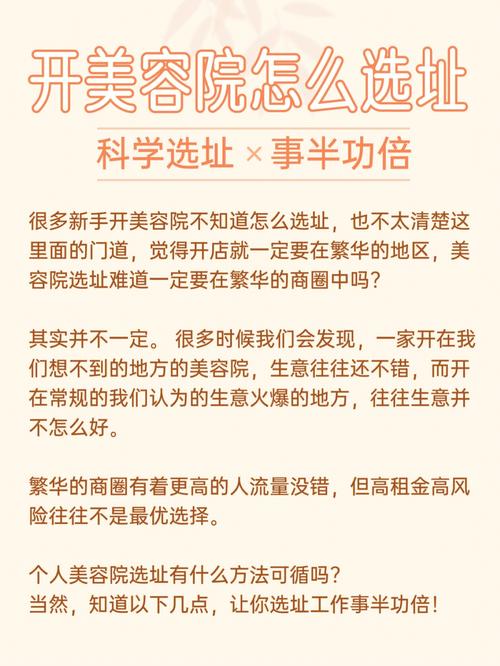 开美容院怎么选址

科学选址 × 事半功倍

很多新手开美容院不知道怎么选址，也不太清楚这里面的门道，觉得开店就一定要在繁华的地区，美容院选址难道一定要在繁华的商圈中吗？

其实并不一定。 很多时候我们会发现，一家开在我们想不到的地方的美容院，生意往往还不错，而开在常规的我们认为的生意火爆的地方，往往生意并不怎么好。

繁华的商圈有着更高的人流量没错，但高租金高风险往往不是最优选择。

个人美容院选址有什么方法可循吗？
当然，知道以下几点，让你选址工作事半功倍！